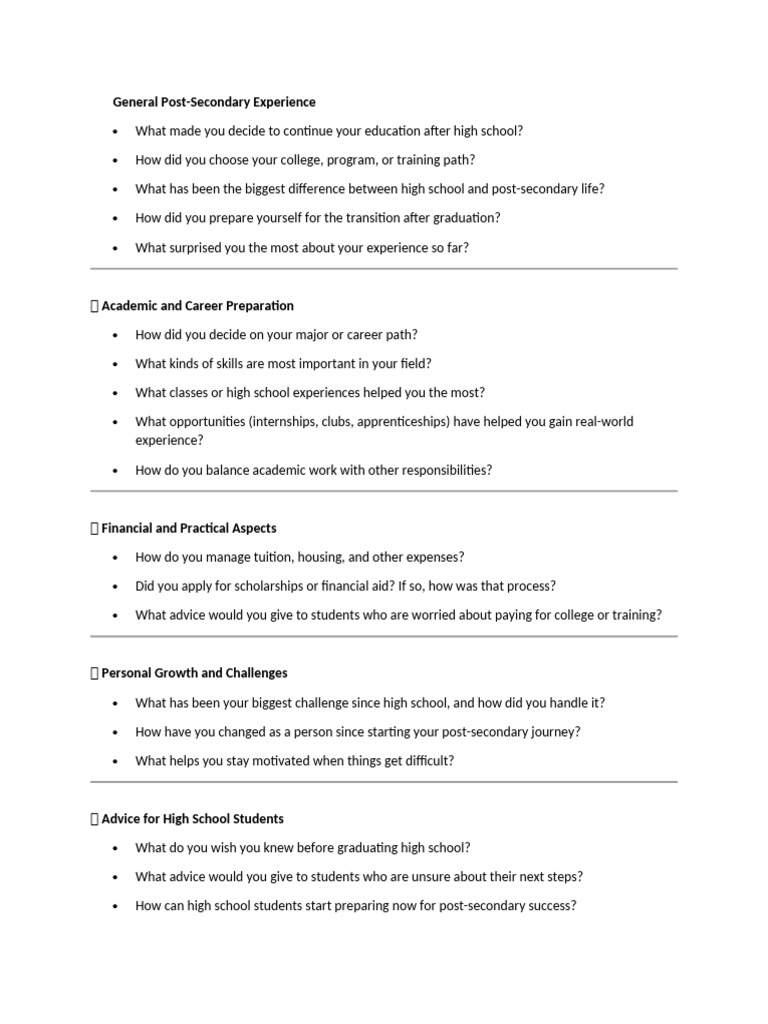 General Post-Secondary Experience

• What made you decide to continue your education after high school?
• How did you choose your college, program, or training path?
• What has been the biggest difference between high school and post-secondary life?
• How did you prepare yourself for the transition after graduation?
• What surprised you the most about your experience so far?

 Academic and Career Preparation

• How did you decide on your major or career path?
• What kinds of skills are most important in your field?
• What classes or high school experiences helped you the most?
• What opportunities (internships, clubs, apprenticeships) have helped you gain real-world experience?
• How do you balance academic work with other responsibilities?

 Financial and Practical Aspects

• How do you manage tuition, housing, and other expenses?
• Did you apply for scholarships or financial aid? If so, how was that process?
• What advice would you give to students who are worried about paying for college or training?

 Personal Growth and Challenges

• What has been your biggest challenge since high school, and how did you handle it?
• How have you changed as a person since starting your post-secondary journey?
• What helps you stay motivated when things get difficult?

 Advice for High School Students

• What do you wish you knew before graduating high school?
• What advice would you give to students who are unsure about their next steps?
• How can high school students start preparing now for post-secondary success?